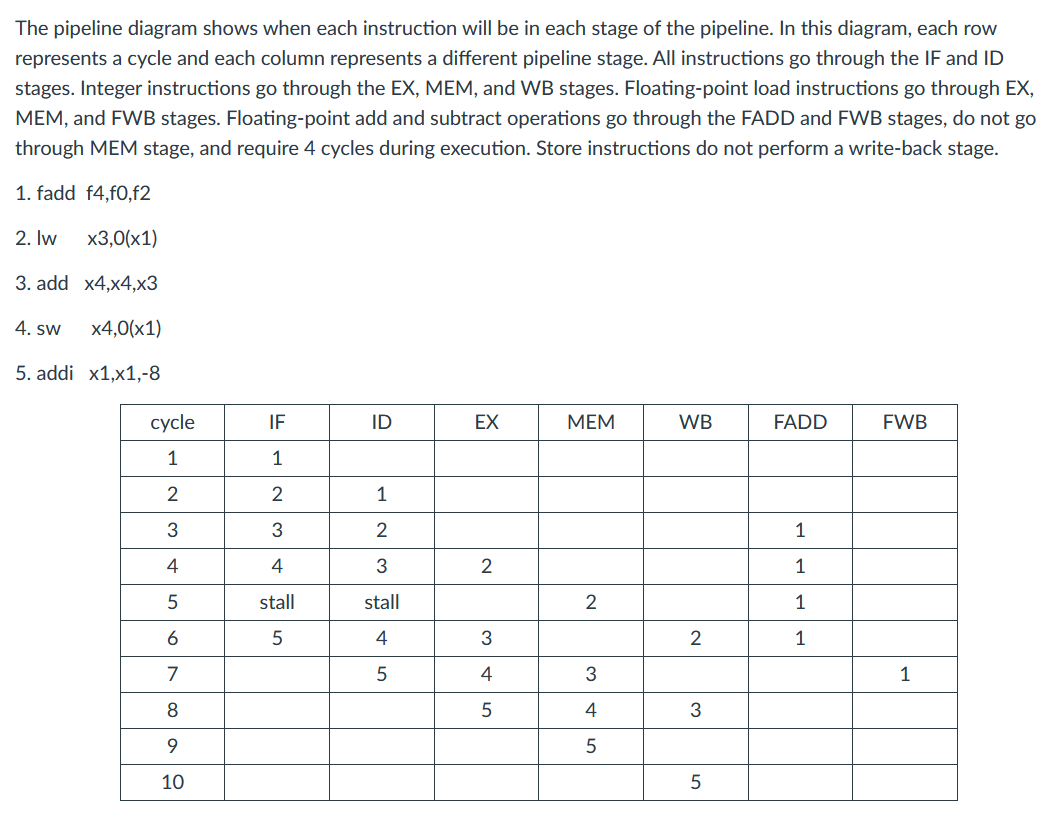 The pipeline diagram shows when each instruction will be in each stage of the pipeline. In this diagram, each row represents a cycle and each column represents a different pipeline stage. All instructions go through the IF and ID stages. Integer instructions go through the EX, MEM, and WB stages. Floating-point load instructions go through EX, MEM, and FWB stages. Floating-point add and subtract operations go through the FADD and FWB stages, do not go through MEM stage, and require 4 cycles during execution. Store instructions do not perform a write-back stage.

1. fadd f4,f0,f2

2. lw x3,0(x1)

3. add x4,x4,x3

4. sw x4,0(x1)

5. addi x1,x1,-8

| cycle | IF | ID | EX | MEM | WB | FADD | FWB |
|---|---|---|---|---|---|---|---|
| 1 | 1 | | | | | | |
| 2 | 2 | 1 | | | | | |
| 3 | 3 | 2 | | | | 1 | |
| 4 | 4 | 3 | 2 | | | 1 | |
| 5 | stall | stall | | 2 | | 1 | |
| 6 | 5 | 4 | 3 | | 2 | 1 | |
| 7 | | 5 | 4 | 3 | | | 1 |
| 8 | | | 5 | 4 | 3 | | |
| 9 | | | | 5 | | | |
| 10 | | | | | 5 | | |